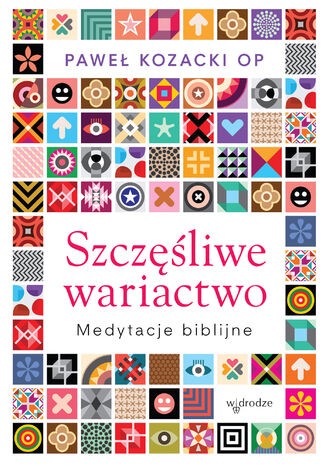 PAWEŁ KOZACKI OP

Szczęśliwe wariactwo

Medytacje biblijne

w drodze